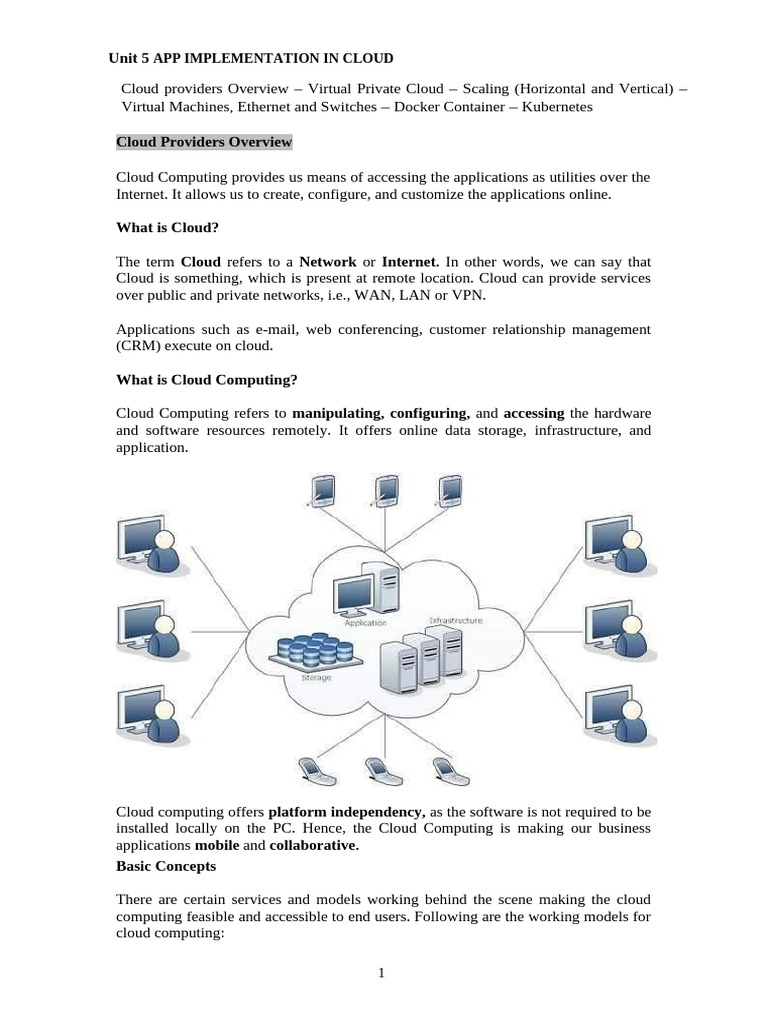 Unit 5 APP IMPLEMENTATION IN CLOUD

Cloud providers Overview – Virtual Private Cloud – Scaling (Horizontal and Vertical) – Virtual Machines, Ethernet and Switches – Docker Container – Kubernetes

Cloud Providers Overview

Cloud Computing provides us means of accessing the applications as utilities over the Internet. It allows us to create, configure, and customize the applications online.

What is Cloud?

The term Cloud refers to a Network or Internet. In other words, we can say that Cloud is something, which is present at remote location. Cloud can provide services over public and private networks, i.e., WAN, LAN or VPN.

Applications such as e-mail, web conferencing, customer relationship management (CRM) execute on cloud.

What is Cloud Computing?

Cloud Computing refers to manipulating, configuring, and accessing the hardware and software resources remotely. It offers online data storage, infrastructure, and application.

Application

Infrastructure

Storage

Cloud computing offers platform independency, as the software is not required to be installed locally on the PC. Hence, the Cloud Computing is making our business applications mobile and collaborative.

Basic Concepts

There are certain services and models working behind the scene making the cloud computing feasible and accessible to end users. Following are the working models for cloud computing:

1